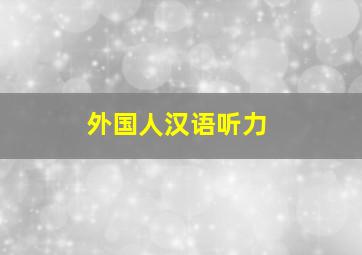 外国人汉语听力